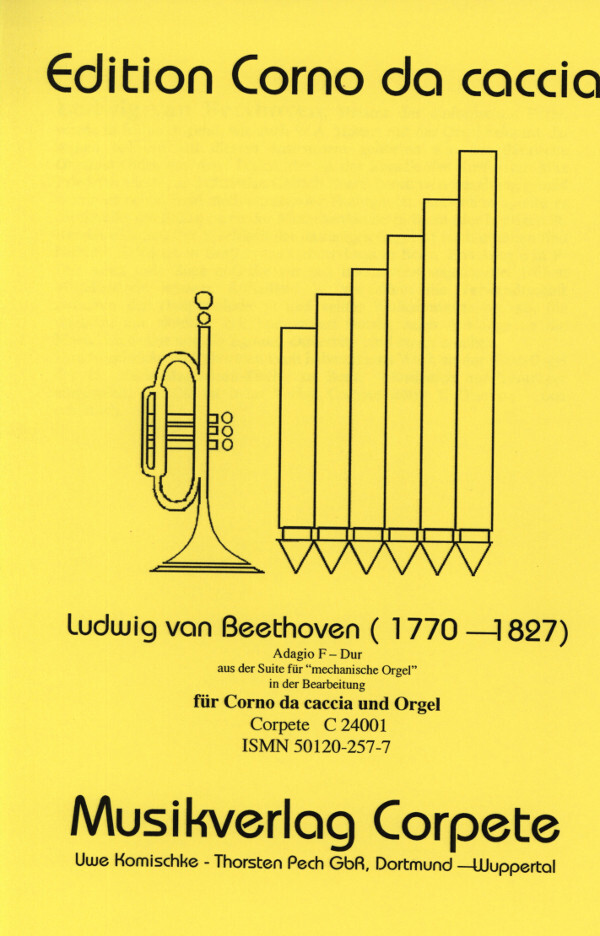 Edition Corno da caccia

Ludwig van Beethoven ( 1770 —1827)

Adagio F – Dur
aus der Suite für "mechanische Orgel"
in der Bearbeitung
für Corno da caccia und Orgel
Corpete C 24001
ISMN 50120-257-7

Musikverlag Corpete
Uwe Komischke - Thorsten Pech GbR, Dortmund —Wuppertal